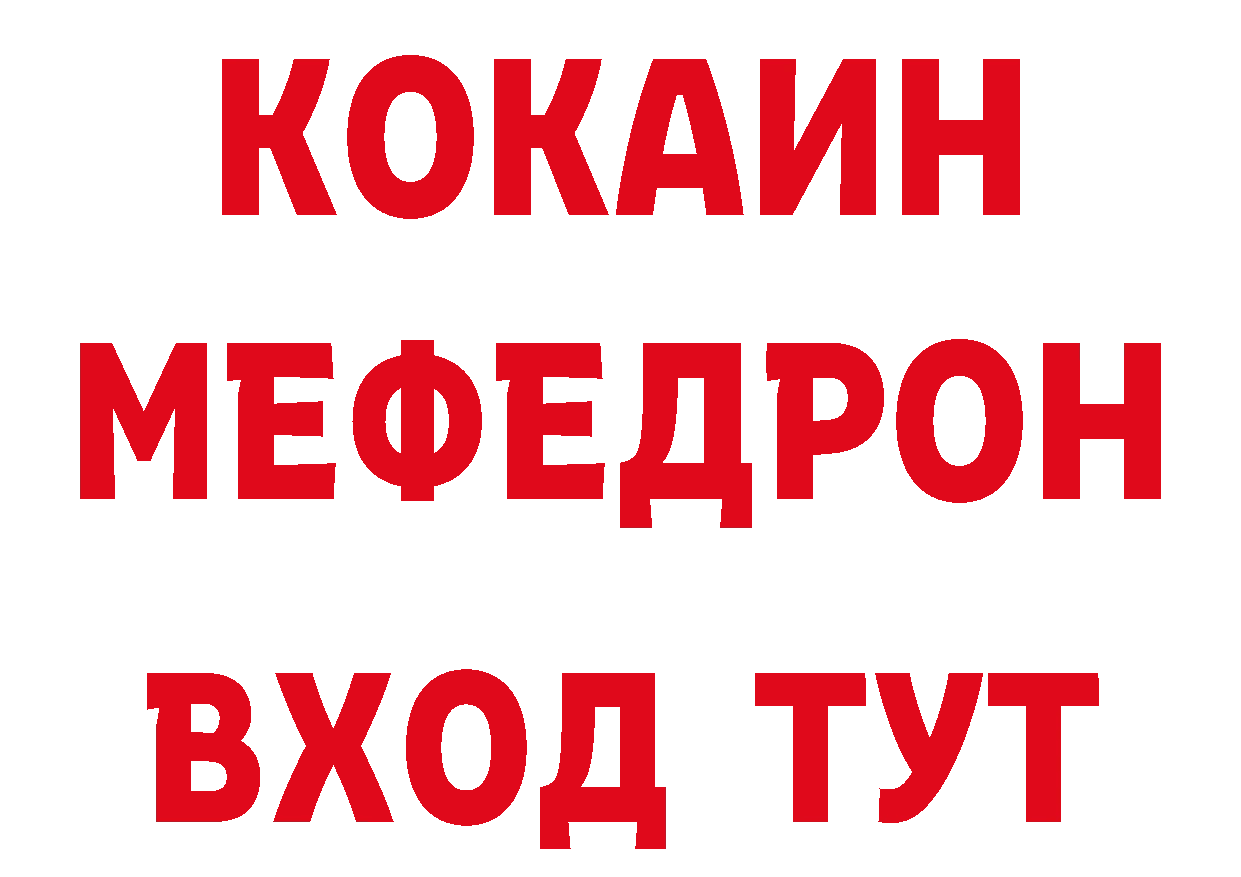 КОКАИН
МЕФЕДРОН
ВХОД ТУТ